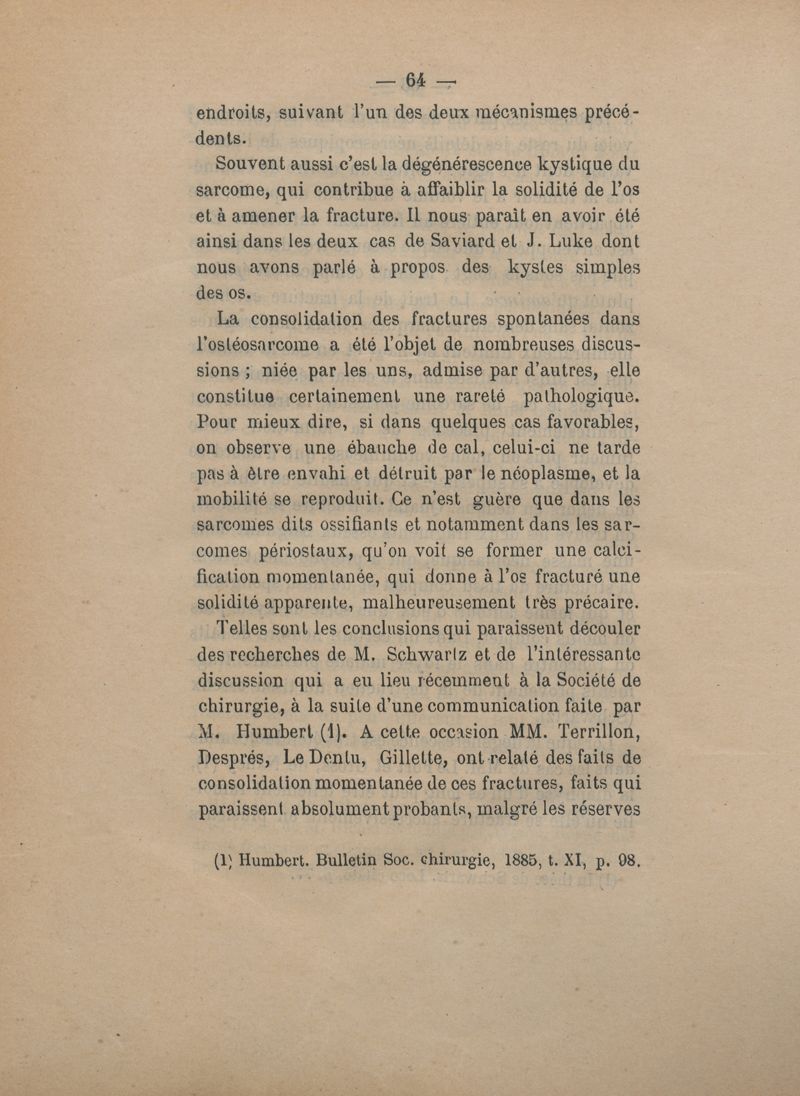 — 64 —

endroits, suivant l'un des deux mécanismes précédents.

Souvent aussi c'est la dégénérescence kystique du sarcome, qui contribue à affaiblir la solidité de l'os et à amener la fracture. Il nous paraît en avoir été ainsi dans les deux cas de Saviard et J. Luke dont nous avons parlé à propos des kystes simples des os.

La consolidation des fractures spontanées dans l'ostéosarcome a été l'objet de nombreuses discussions ; niée par les uns, admise par d'autres, elle constitue certainement une rareté pathologique. Pour mieux dire, si dans quelques cas favorables, on observe une ébauche de cal, celui-ci ne tarde pas à être envahi et détruit par le néoplasme, et la mobilité se reproduit. Ce n'est guère que dans les sarcomes dits ossifiants et notamment dans les sarcomes périostaux, qu'on voit se former une calcification momentanée, qui donne à l'os fracturé une solidité apparente, malheureusement très précaire.

Telles sont les conclusions qui paraissent découler des recherches de M. Schwartz et de l'intéressante discussion qui a eu lieu récemment à la Société de chirurgie, à la suite d'une communication faite par M. Humbert (1). A cette occasion MM. Terrillon, Després, Le Dentu, Gillette, ont relaté des faits de consolidation momentanée de ces fractures, faits qui paraissent absolument probants, malgré les réserves

(1) Humbert. Bulletin Soc. chirurgie, 1885, t. XI, p. 98.